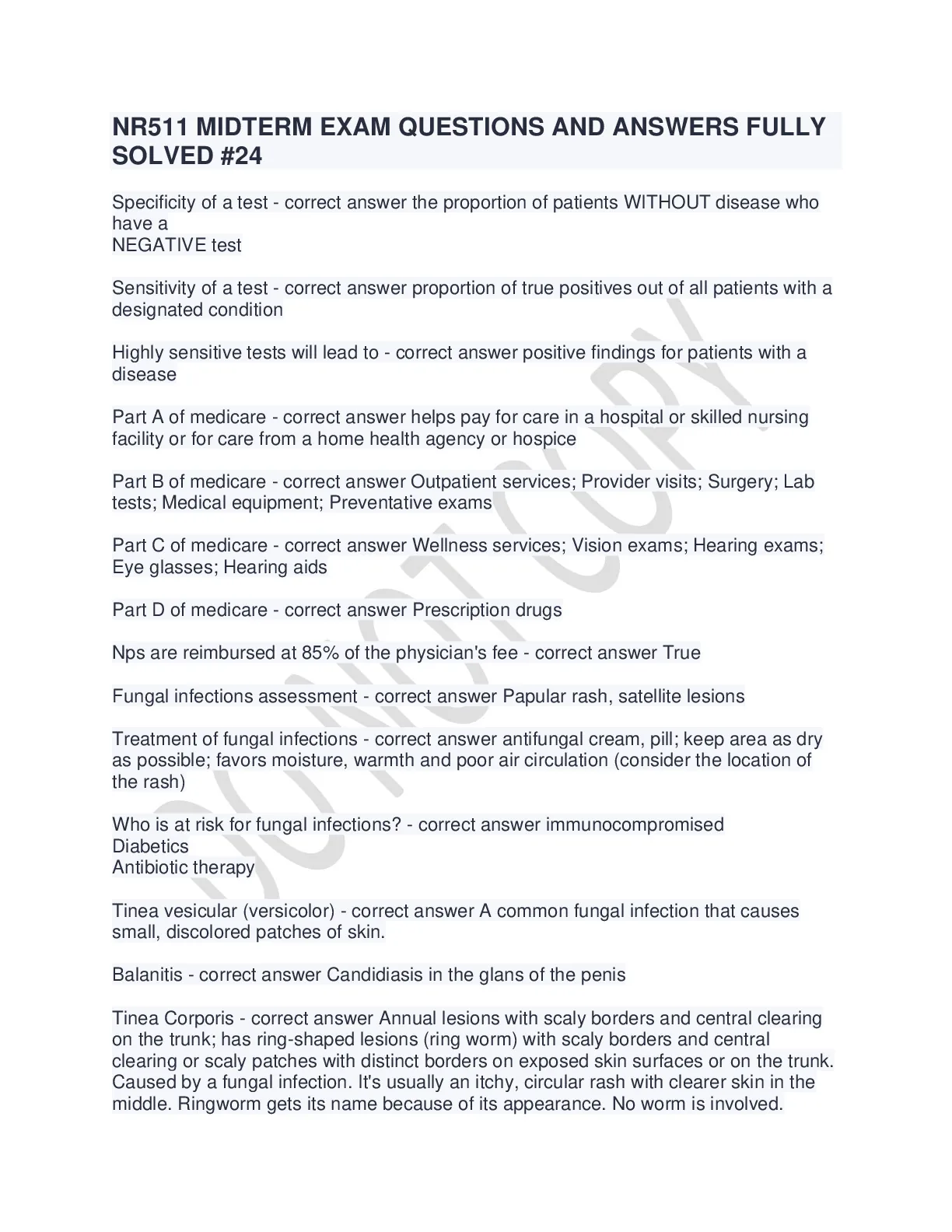 NR511 MIDTERM EXAM QUESTIONS AND ANSWERS FULLY SOLVED #24

Specificity of a test - correct answer the proportion of patients WITHOUT disease who have a
NEGATIVE test

Sensitivity of a test - correct answer proportion of true positives out of all patients with a designated condition

Highly sensitive tests will lead to - correct answer positive findings for patients with a disease

Part A of medicare - correct answer helps pay for care in a hospital or skilled nursing facility or for care from a home health agency or hospice

Part B of medicare - correct answer Outpatient services; Provider visits; Surgery; Lab tests; Medical equipment; Preventative exams

Part C of medicare - correct answer Wellness services; Vision exams; Hearing exams; Eye glasses; Hearing aids

Part D of medicare - correct answer Prescription drugs

Nps are reimbursed at 85% of the physician's fee - correct answer True

Fungal infections assessment - correct answer Papular rash, satellite lesions

Treatment of fungal infections - correct answer antifungal cream, pill; keep area as dry as possible; favors moisture, warmth and poor air circulation (consider the location of the rash)

Who is at risk for fungal infections? - correct answer immunocompromised
Diabetics
Antibiotic therapy

Tinea vesicular (versicolor) - correct answer A common fungal infection that causes small, discolored patches of skin.

Balanitis - correct answer Candidiasis in the glans of the penis

Tinea Corporis - correct answer Annual lesions with scaly borders and central clearing on the trunk; has ring-shaped lesions (ring worm) with scaly borders and central clearing or scaly patches with distinct borders on exposed skin surfaces or on the trunk. Caused by a fungal infection. It's usually an itchy, circular rash with clearer skin in the middle. Ringworm gets its name because of its appearance. No worm is involved.

DO NOT COPY